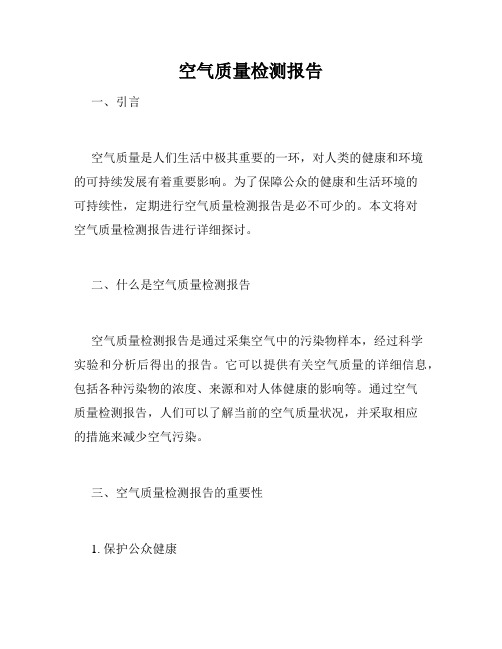 空气质量检测报告

一、引言

空气质量是人们生活中极其重要的一环，对人类的健康和环境的可持续发展有着重要影响。为了保障公众的健康和生活环境的可持续性，定期进行空气质量检测报告是必不可少的。本文将对空气质量检测报告进行详细探讨。

二、什么是空气质量检测报告

空气质量检测报告是通过采集空气中的污染物样本，经过科学实验和分析后得出的报告。它可以提供有关空气质量的详细信息，包括各种污染物的浓度、来源和对人体健康的影响等。通过空气质量检测报告，人们可以了解当前的空气质量状况，并采取相应的措施来减少空气污染。

三、空气质量检测报告的重要性

1. 保护公众健康